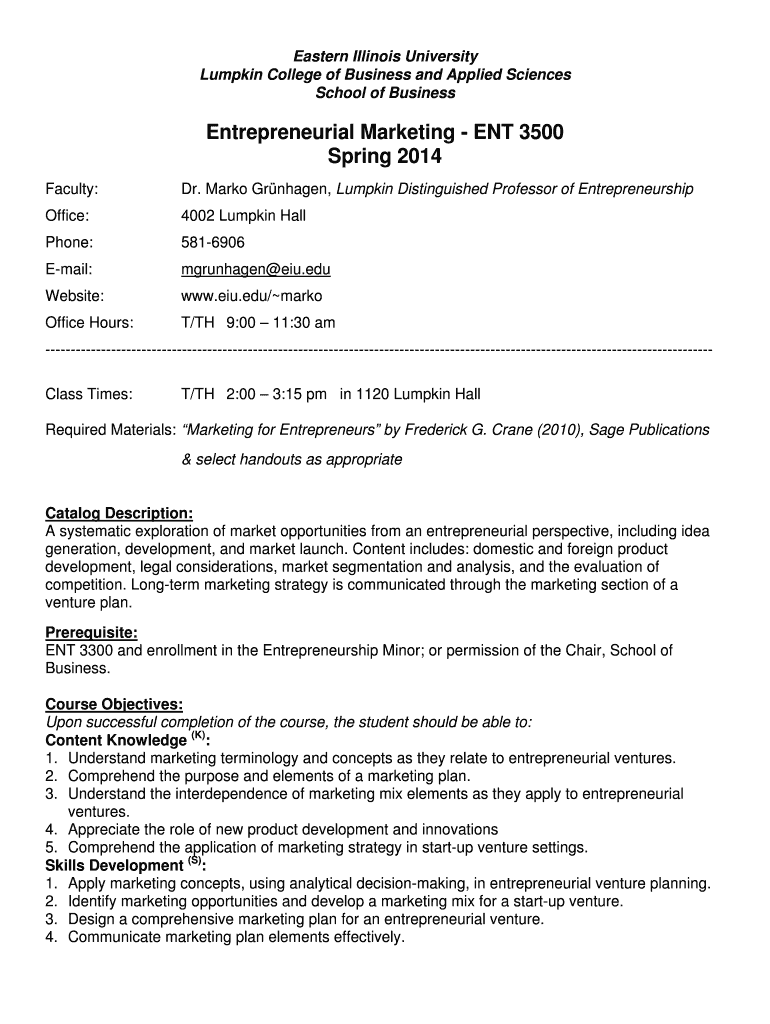 Eastern Illinois University
Lumpkin College of Business and Applied Sciences
School of Business

Entrepreneurial Marketing - ENT 3500
Spring 2014

Faculty: Dr. Marko Grünhagen, Lumpkin Distinguished Professor of Entrepreneurship
Office: 4002 Lumpkin Hall
Phone: 581-6906
E-mail: mgrunhagen@eiu.edu
Website: www.eiu.edu/~marko
Office Hours: T/TH 9:00 – 11:30 am
------------------------------------------------------------------------------------------------------------------------------------

Class Times: T/TH 2:00 – 3:15 pm in 1120 Lumpkin Hall

Required Materials: "Marketing for Entrepreneurs" by Frederick G. Crane (2010), Sage Publications & select handouts as appropriate

Catalog Description:
A systematic exploration of market opportunities from an entrepreneurial perspective, including idea generation, development, and market launch. Content includes: domestic and foreign product development, legal considerations, market segmentation and analysis, and the evaluation of competition. Long-term marketing strategy is communicated through the marketing section of a venture plan.

Prerequisite:
ENT 3300 and enrollment in the Entrepreneurship Minor; or permission of the Chair, School of Business.

Course Objectives:
Upon successful completion of the course, the student should be able to:
Content Knowledge $^{(K)}$:
1. Understand marketing terminology and concepts as they relate to entrepreneurial ventures.
2. Comprehend the purpose and elements of a marketing plan.
3. Understand the interdependence of marketing mix elements as they apply to entrepreneurial ventures.
4. Appreciate the role of new product development and innovations
5. Comprehend the application of marketing strategy in start-up venture settings.
Skills Development $^{(S)}$:
1. Apply marketing concepts, using analytical decision-making, in entrepreneurial venture planning.
2. Identify marketing opportunities and develop a marketing mix for a start-up venture.
3. Design a comprehensive marketing plan for an entrepreneurial venture.
4. Communicate marketing plan elements effectively.